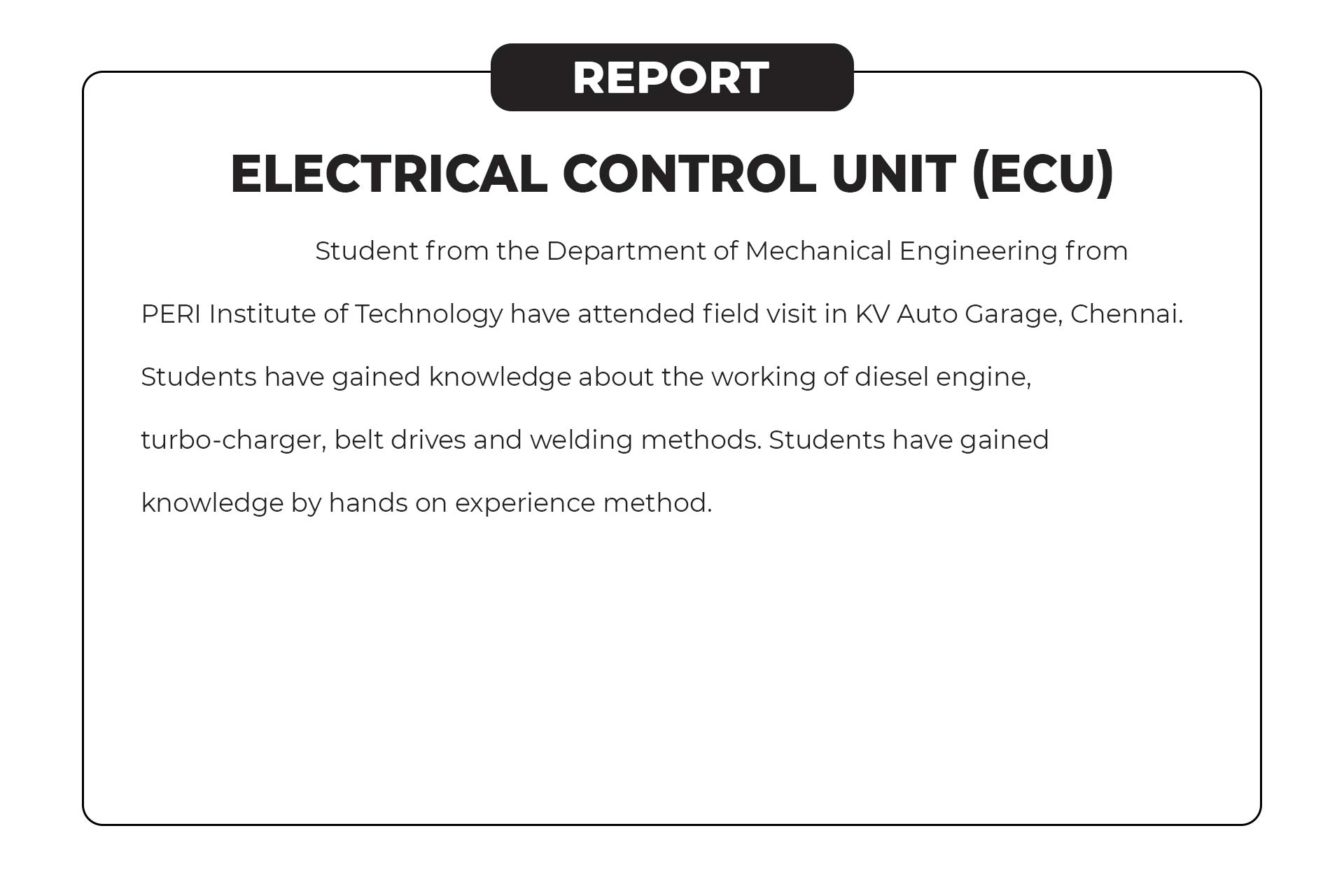 REPORT

ELECTRICAL CONTROL UNIT (ECU)

Student from the Department of Mechanical Engineering from PERI Institute of Technology have attended field visit in KV Auto Garage, Chennai. Students have gained knowledge about the working of diesel engine, turbo-charger, belt drives and welding methods. Students have gained knowledge by hands on experience method.